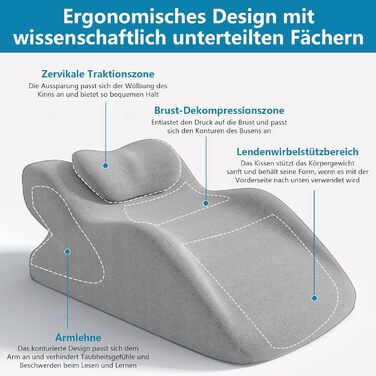 Ergonomisches Design mit wissenschaftlich unterteilten Fächern

Zervikale Traktionszone
Die Aussparung passt sich der Wölbung des Kinns an und bietet so bequemen Halt

Brust-Dekompressionszone
Entlastet den Druck auf die Brust und passt sich den Konturen des Busens an

Lendenwirbelstützbereich
Das Kissen stützt das Körpergewicht sanft und behält seine Form, wenn es mit der Vorderseite nach unten verwendet wird

Armlehne
Das konturierte Design passt sich dem Arm an und verhindert Taubheitsgefühle und Beschwerden beim Lesen und Lernen